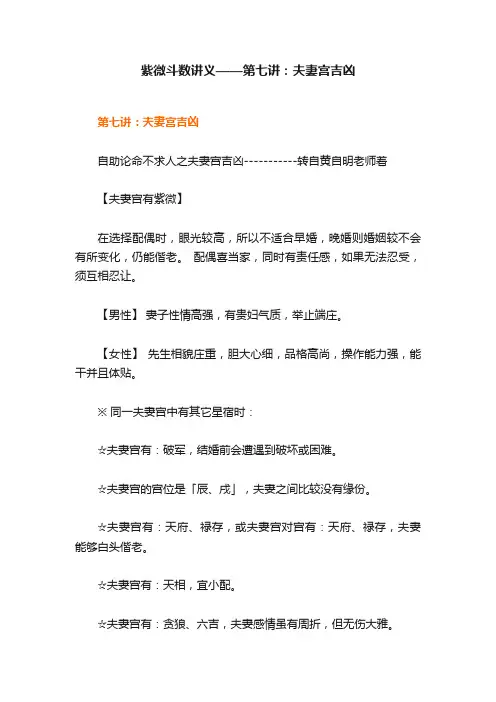 紫微斗数讲义——第七讲：夫妻宫吉凶

第七讲：夫妻宫吉凶

自助论命不求人之夫妻宫吉凶-----------转自黄自明老师着

【夫妻宫有紫微】

在选择配偶时，眼光较高，所以不适合早婚，晚婚则婚姻较不会有所变化，仍能偕老。 配偶喜当家，同时有责任感，如果无法忍受，须互相忍让。

【男性】 妻子性情高强，有贵妇气质，举止端庄。

【女性】 先生相貌庄重，胆大心细，品格高尚，操作能力强，能干并且体贴。

※ 同一夫妻宫中有其它星宿时：

☆夫妻宫有：破军，结婚前会遭遇到破坏或困难。

☆夫妻宫的宫位是「辰、戌」，夫妻之间比较没有缘份。

☆夫妻宫有：天府、禄存，或夫妻宫对宫有：天府、禄存，夫妻能够白头偕老。

☆夫妻宫有：天相，宜小配。

☆夫妻宫有：贪狼、六吉，夫妻感情虽有周折，但无伤大雅。